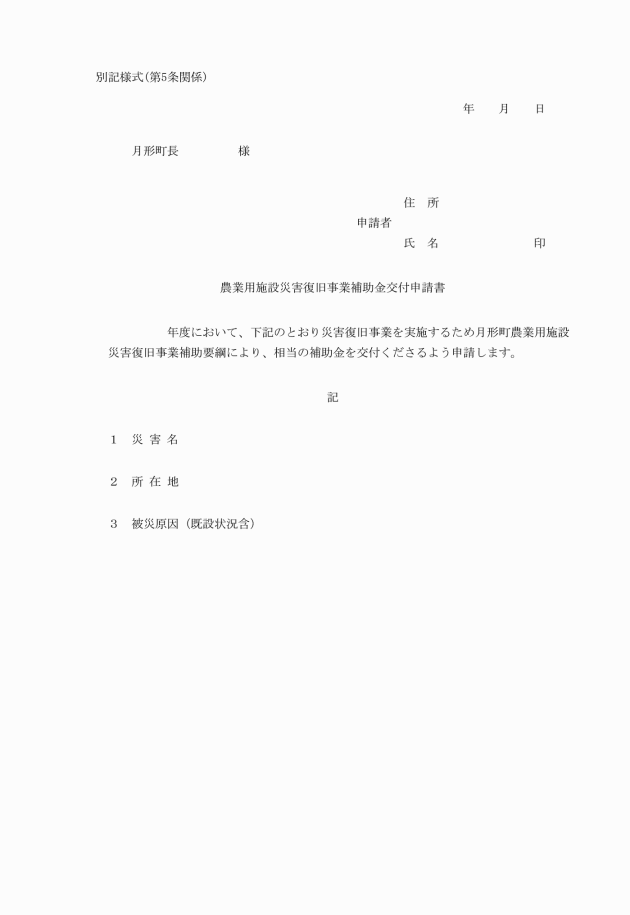 別記様式(第5条関係)

年　月　日

月形町長　　　　様

住　所
申請者
氏　名　　　　　印

農業用施設災害復旧事業補助金交付申請書

年度において、下記のとおり災害復旧事業を実施するため月形町農業用施設災害復旧事業補助要綱により、相当の補助金を交付くださるよう申請します。

記

1　災 害 名

2　所 在 地

3　被災原因（既設状況含）